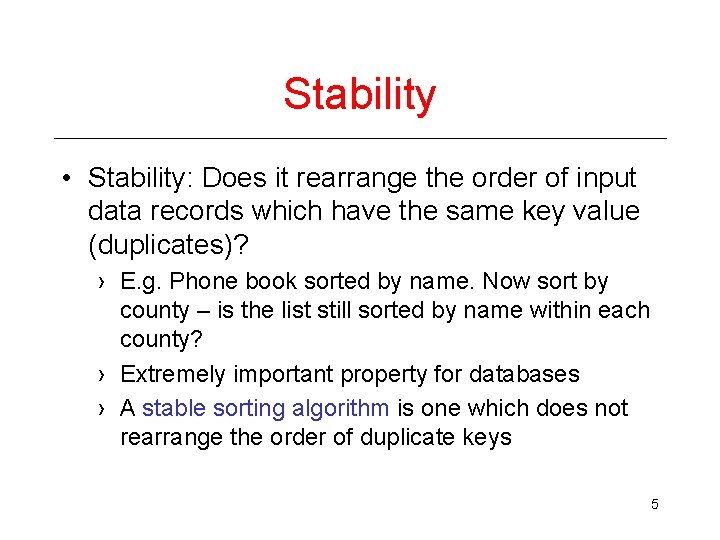 Stability

• Stability: Does it rearrange the order of input data records which have the same key value (duplicates)?

› E.g. Phone book sorted by name. Now sort by county – is the list still sorted by name within each county?

› Extremely important property for databases

› A stable sorting algorithm is one which does not rearrange the order of duplicate keys

5